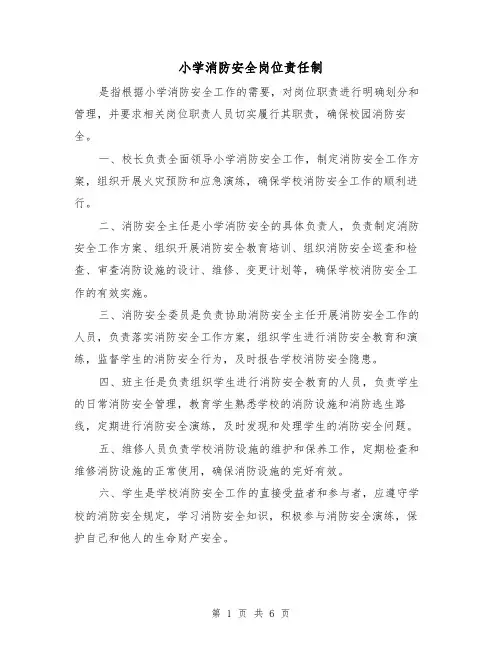 小学消防安全岗位责任制

是指根据小学消防安全工作的需要，对岗位职责进行明确划分和管理，并要求相关岗位职责人员切实履行其职责，确保校园消防安全。

一、校长负责全面领导小学消防安全工作，制定消防安全工作方案，组织开展火灾预防和应急演练，确保学校消防安全工作的顺利进行。

二、消防安全主任是小学消防安全的具体负责人，负责制定消防安全工作方案、组织开展消防安全教育培训、组织消防安全巡查和检查、审查消防设施的设计、维修、变更计划等，确保学校消防安全工作的有效实施。

三、消防安全委员是负责协助消防安全主任开展消防安全工作的人员，负责落实消防安全工作方案，组织学生进行消防安全教育和演练，监督学生的消防安全行为，及时报告学校消防安全隐患。

四、班主任是负责组织学生进行消防安全教育的人员，负责学生的日常消防安全管理，教育学生熟悉学校的消防设施和消防逃生路线，定期进行消防安全演练，及时发现和处理学生的消防安全问题。

五、维修人员负责学校消防设施的维护和保养工作，定期检查和维修消防设施的正常使用，确保消防设施的完好有效。

六、学生是学校消防安全工作的直接受益者和参与者，应遵守学校的消防安全规定，学习消防安全知识，积极参与消防安全演练，保护自己和他人的生命财产安全。

第 1 页 共 6 页